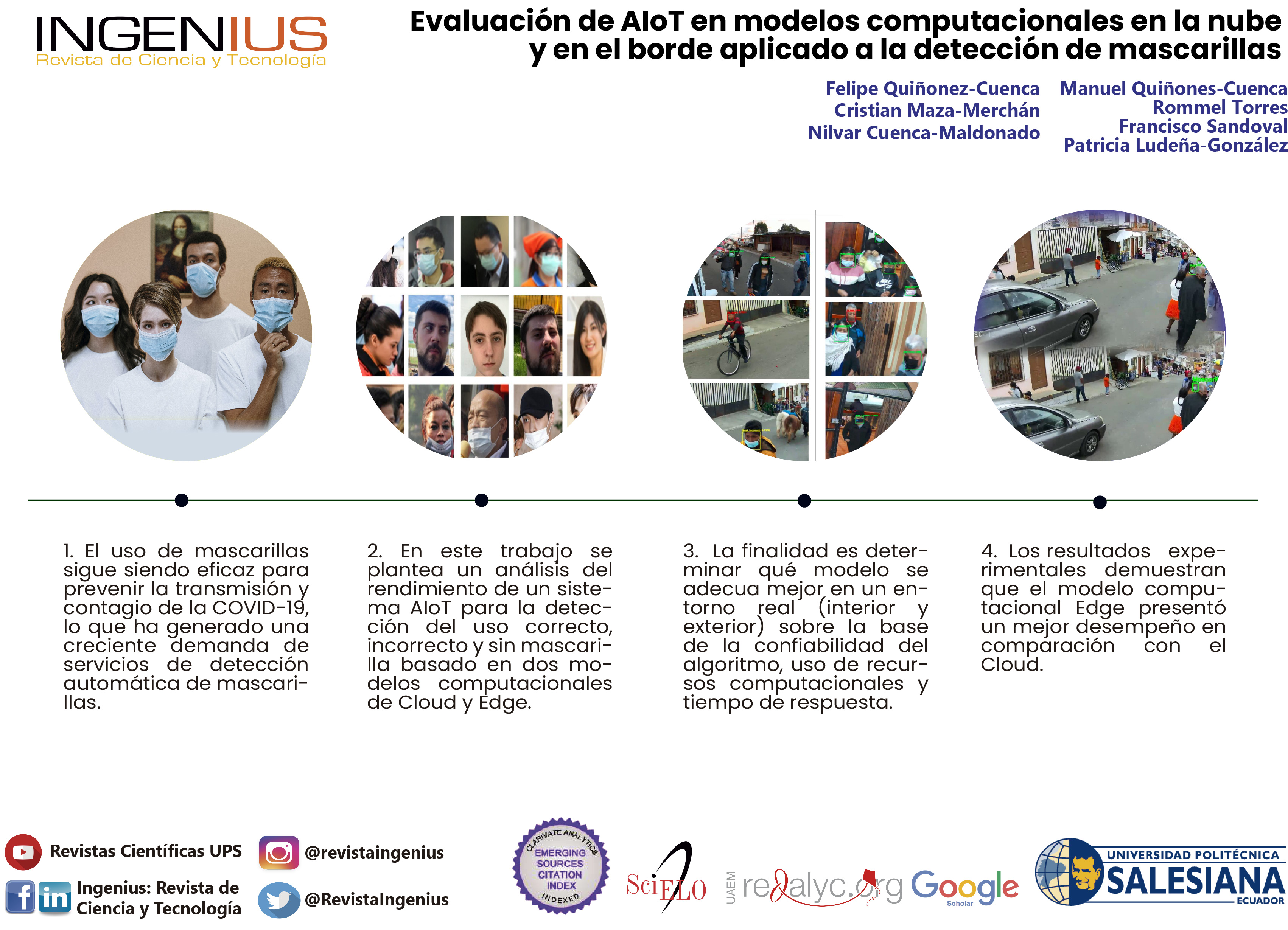 INGENIUS
Revista de Ciencia y Tecnología

Evaluación de AIoT en modelos computacionales en la nube y en el borde aplicado a la detección de mascarillas

Felipe Quiñonez-Cuenca
Cristian Maza-Merchán
Nilvar Cuenca-Maldonado

Manuel Quiñones-Cuenca
Rommel Torres
Francisco Sandoval
Patricia Ludeña-González

1. El uso de mascarillas sigue siendo eficaz para prevenir la transmisión y contagio de la COVID-19, lo que ha generado una creciente demanda de servicios de detección automática de mascarillas.

2. En este trabajo se plantea un análisis del rendimiento de un sistema AIoT para la detección del uso correcto, incorrecto y sin mascarilla basado en dos modelos computacionales de Cloud y Edge.

3. La finalidad es determinar qué modelo se adecua mejor en un entorno real (interior y exterior) sobre la base de la confiabilidad del algoritmo, uso de recursos computacionales y tiempo de respuesta.

4. Los resultados experimentales demuestran que el modelo computacional Edge presentó un mejor desempeño en comparación con el Cloud.

Revistas Científicas UPS
Ingenius: Revista de Ciencia y Tecnología
@revistaingenius
@RevistaIngenius

CLARIVATE ANALYTICS
EMERGING SOURCES CITATION INDEX
INDEXED

SciELO
UAEM redalyc.org
Google Scholar

UNIVERSIDAD POLITÉCNICA SALESIANA ECUADOR